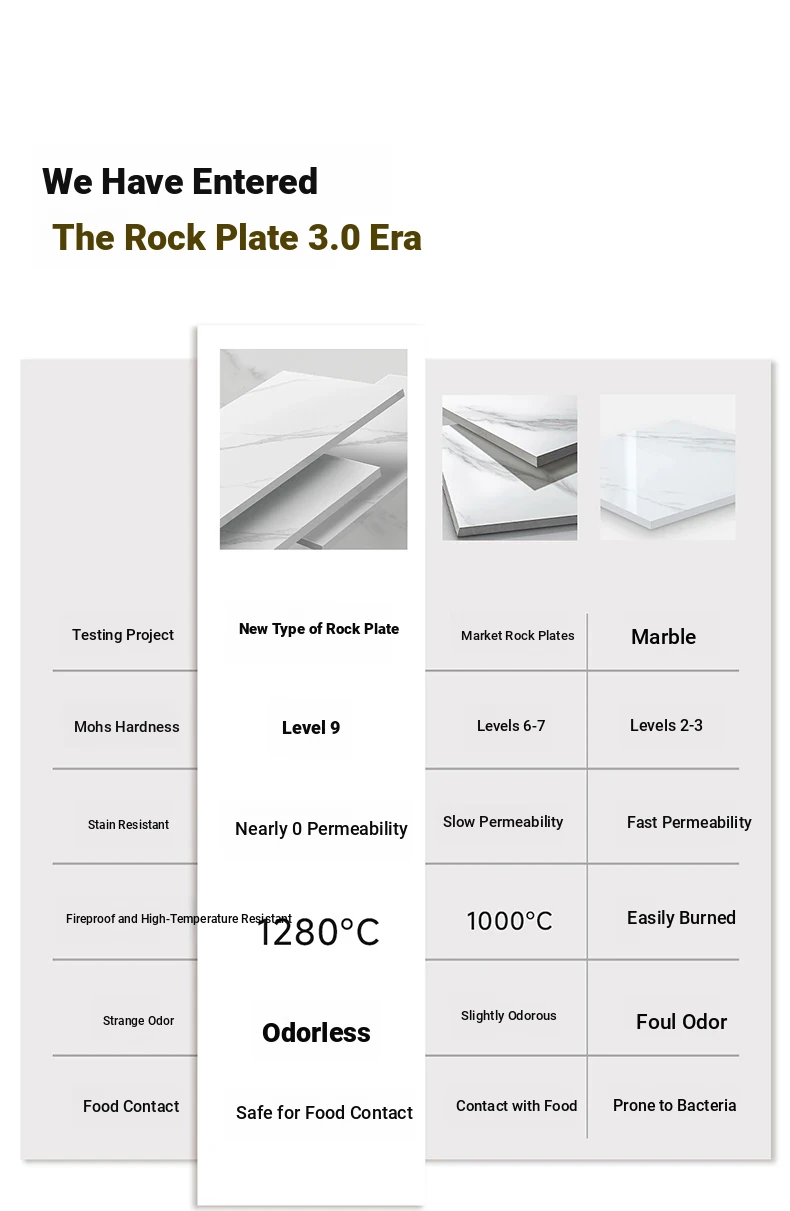 We Have Entered
The Rock Plate 3.0 Era

| Testing Project | New Type of Rock Plate | Market Rock Plates | Marble |
|---|---|---|---|
| Mohs Hardness | Level 9 | Levels 6-7 | Levels 2-3 |
| Stain Resistant | Nearly 0 Permeability | Slow Permeability | Fast Permeability |
| Fireproof and High-Temperature Resistant | 1280°C | 1000°C | Easily Burned |
| Strange Odor | Odorless | Slightly Odorous | Foul Odor |
| Food Contact | Safe for Food Contact | Contact with Food | Prone to Bacteria |